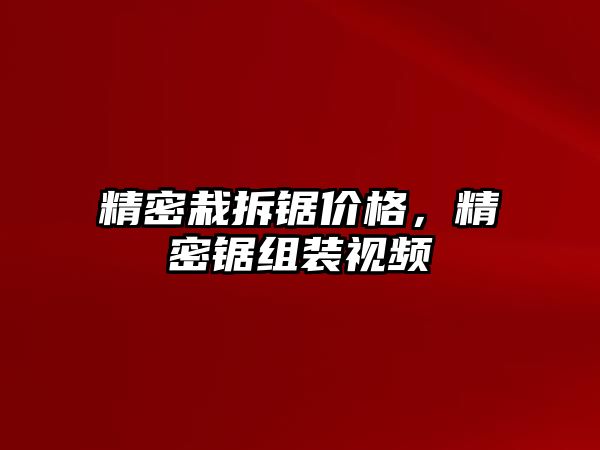 精密裁拆锯价格，精密锯组装视频